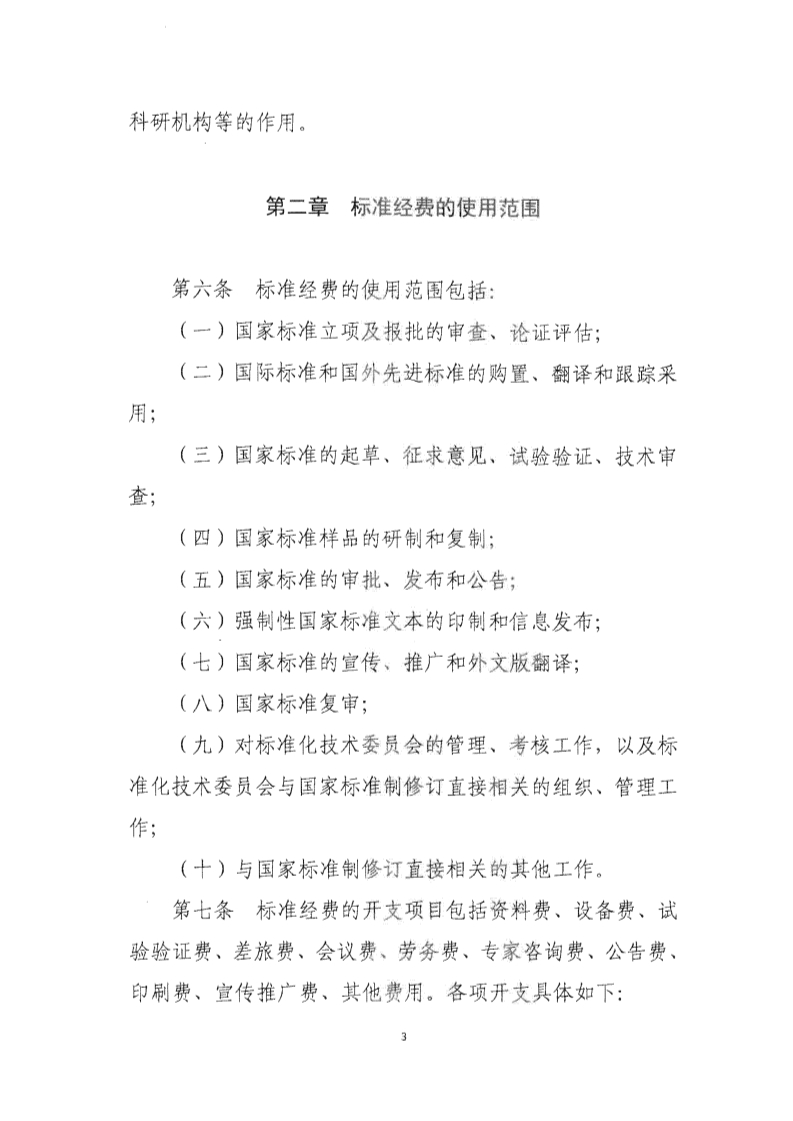 科研机构等的作用。

第二章 标准经费的使用范围

第六条 标准经费的使用范围包括:

(一)国家标准立项及报批的审查、论证评估;

(二)国际标准和国外先进标准的购置、翻译和跟踪采用;

(三)国家标准的起草、征求意见、试验验证、技术审查;

(四)国家标准样品的研制和复制;

(五)国家标准的审批、发布和公告;

(六)强制性国家标准文本的印制和信息发布;

(七)国家标准的宣传、推广和外文版翻译;

(八)国家标准复审;

(九)对标准化技术委员会的管理、考核工作,以及标准化技术委员会与国家标准制修订直接相关的组织、管理工作;

(十)与国家标准制修订直接相关的其他工作。

第七条 标准经费的开支项目包括资料费、设备费、试验验证费、差旅费、会议费、劳务费、专家咨询费、公告费、印刷费、宣传推广费、其他费用。各项开支具体如下:

3